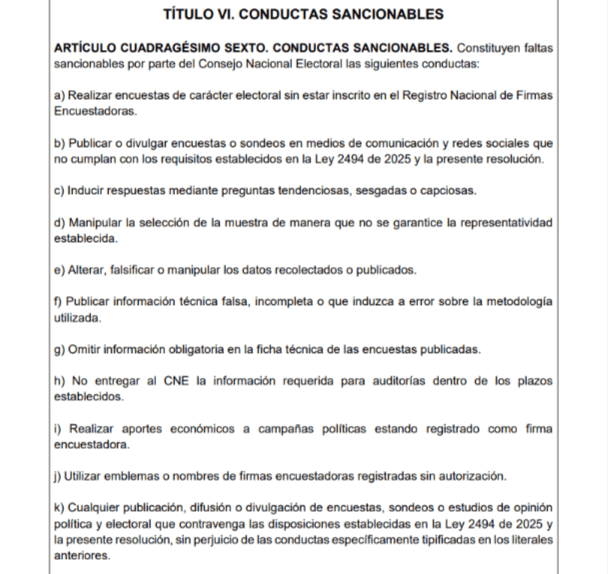 TÍTULO VI. CONDUCTAS SANCIONABLES

ARTÍCULO CUADRAGÉSIMO SEXTO. CONDUCTAS SANCIONABLES. Constituyen faltas sancionables por parte del Consejo Nacional Electoral las siguientes conductas:

a) Realizar encuestas de carácter electoral sin estar inscrito en el Registro Nacional de Firmas Encuestadoras.

b) Publicar o divulgar encuestas o sondeos en medios de comunicación y redes sociales que no cumplan con los requisitos establecidos en la Ley 2494 de 2025 y la presente resolución.

c) Inducir respuestas mediante preguntas tendenciosas, sesgadas o capciosas.

d) Manipular la selección de la muestra de manera que no se garantice la representatividad establecida.

e) Alterar, falsificar o manipular los datos recolectados o publicados.

f) Publicar información técnica falsa, incompleta o que induzca a error sobre la metodología utilizada.

g) Omitir información obligatoria en la ficha técnica de las encuestas publicadas.

h) No entregar al CNE la información requerida para auditorías dentro de los plazos establecidos.

i) Realizar aportes económicos a campañas políticas estando registrado como firma encuestadora.

j) Utilizar emblemas o nombres de firmas encuestadoras registradas sin autorización.

k) Cualquier publicación, difusión o divulgación de encuestas, sondeos o estudios de opinión política y electoral que contravenga las disposiciones establecidas en la Ley 2494 de 2025 y la presente resolución, sin perjuicio de las conductas específicamente tipificadas en los literales anteriores.